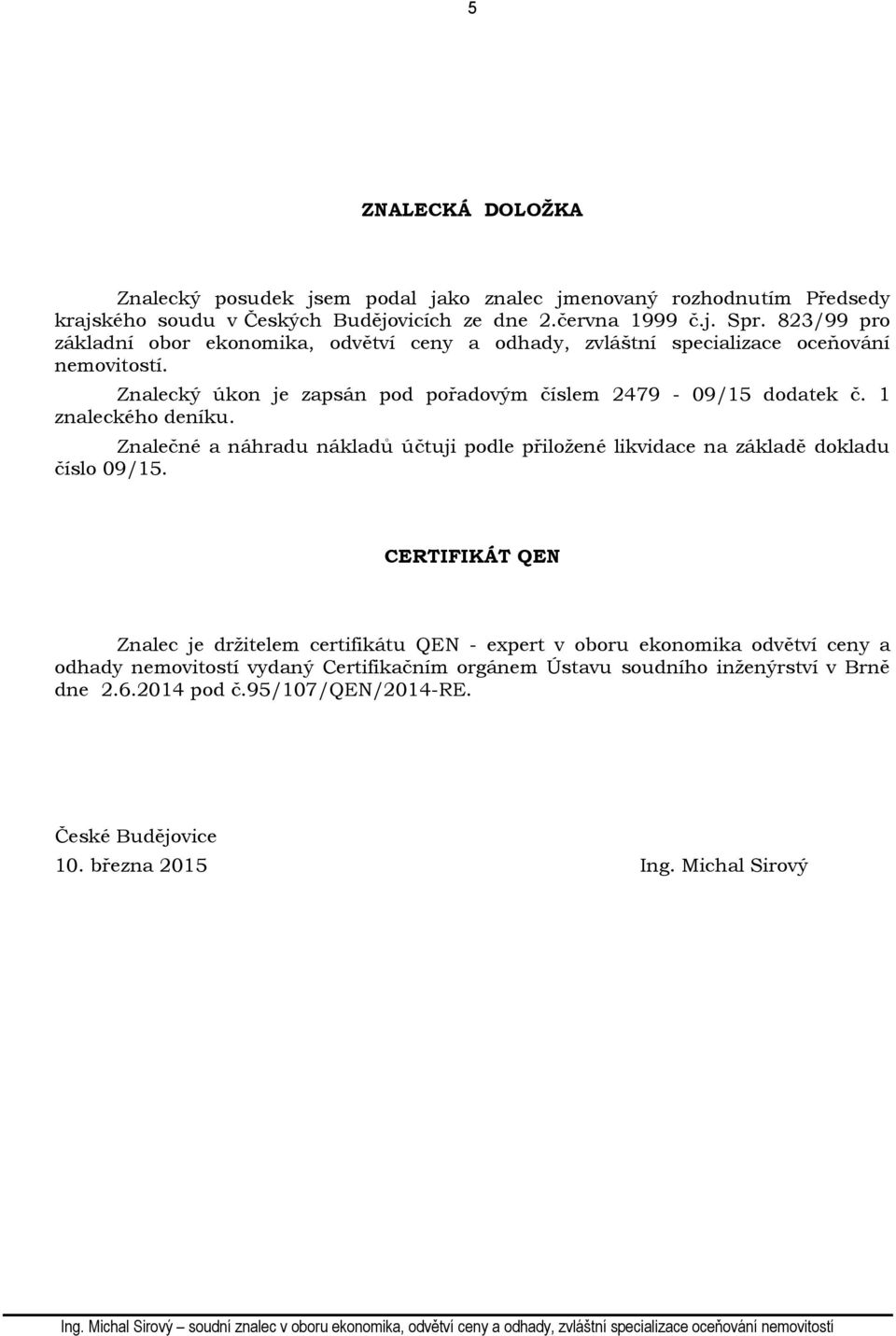 5

ZNALECKÁ DOLOŽKA

Znalecký posudek jsem podal jako znalec jmenovaný rozhodnutím Předsedy krajského soudu v Českých Budějovicích ze dne 2.června 1999 č.j. Spr. 823/99 pro základní obor ekonomika, odvětví ceny a odhady, zvláštní specializace oceňování nemovitostí.

Znalecký úkon je zapsán pod pořadovým číslem 2479 - 09/15 dodatek č. 1 znaleckého deníku.

Znalečné a náhradu nákladů účtuji podle přiložené likvidace na základě dokladu číslo 09/15.

CERTIFIKÁT QEN

Znalec je držitelem certifikátu QEN - expert v oboru ekonomika odvětví ceny a odhady nemovitostí vydaný Certifikačním orgánem Ústavu soudního inženýrství v Brně dne 2.6.2014 pod č.95/107/QEN/2014-RE.

České Budějovice
10. března 2015

Ing. Michal Sirový

Ing. Michal Sirový – soudní znalec v oboru ekonomika, odvětví ceny a odhady, zvláštní specializace oceňování nemovitostí